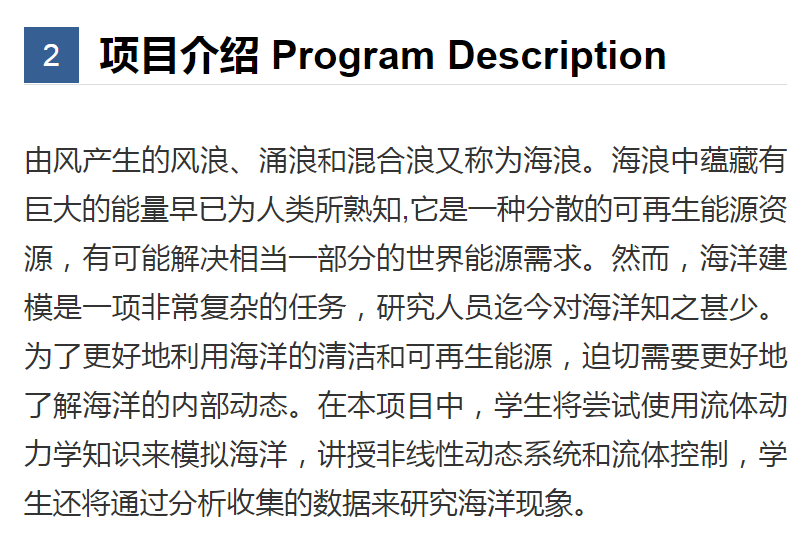 2 项目介绍 Program Description

由风产生的风浪、涌浪和混合浪又称为海浪。海浪中蕴藏有巨大的能量早已为人类所熟知,它是一种分散的可再生能源资源，有可能解决相当一部分的世界能源需求。然而，海洋建模是一项非常复杂的任务，研究人员迄今对海洋知之甚少。为了更好地利用海洋的清洁和可再生能源，迫切需要更好地了解海洋的内部动态。在本项目中，学生将尝试使用流体动力学知识来模拟海洋，讲授非线性动态系统和流体控制，学生还将通过分析收集的数据来研究海洋现象。